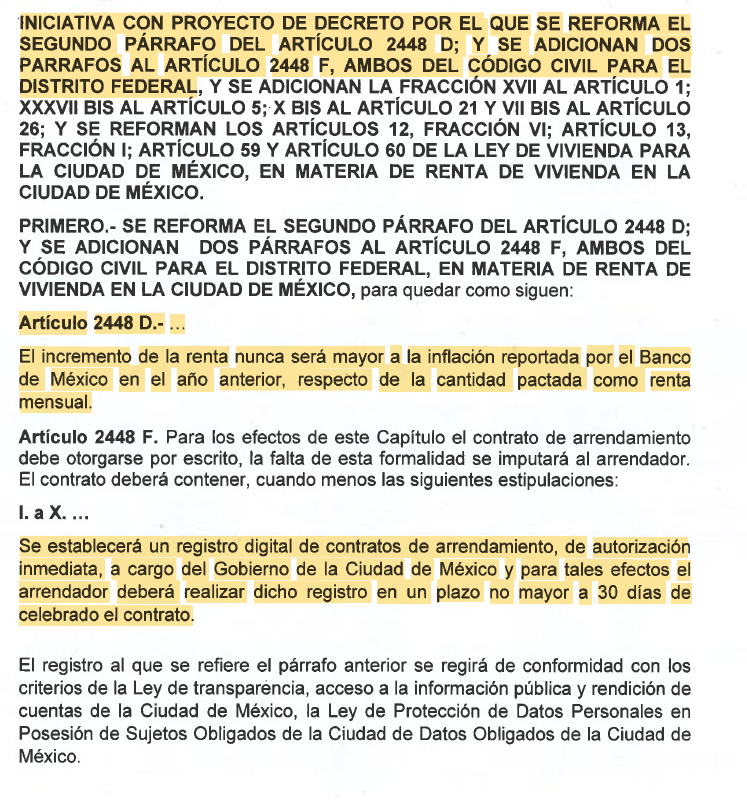 INICIATIVA CON PROYECTO DE DECRETO POR EL QUE SE REFORMA EL SEGUNDO PÁRRAFO DEL ARTÍCULO 2448 D; Y SE ADICIONAN DOS PARRAFOS AL ARTÍCULO 2448 F, AMBOS DEL CÓDIGO CIVIL PARA EL DISTRITO FEDERAL, Y SE ADICIONAN LA FRACCIÓN XVII AL ARTÍCULO 1; XXXVII BIS AL ARTÍCULO 5; X BIS AL ARTÍCULO 21 Y VII BIS AL ARTÍCULO 26; Y SE REFORMAN LOS ARTÍCULOS 12, FRACCIÓN VI; ARTÍCULO 13, FRACCIÓN I; ARTÍCULO 59 Y ARTÍCULO 60 DE LA LEY DE VIVIENDA PARA LA CIUDAD DE MÉXICO, EN MATERIA DE RENTA DE VIVIENDA EN LA CIUDAD DE MÉXICO.

PRIMERO.- SE REFORMA EL SEGUNDO PÁRRAFO DEL ARTÍCULO 2448 D; Y SE ADICIONAN DOS PÁRRAFOS AL ARTÍCULO 2448 F, AMBOS DEL CÓDIGO CIVIL PARA EL DISTRITO FEDERAL, EN MATERIA DE RENTA DE VIVIENDA EN LA CIUDAD DE MÉXICO, para quedar como siguen:

Artículo 2448 D.- ...

El incremento de la renta nunca será mayor a la inflación reportada por el Banco de México en el año anterior, respecto de la cantidad pactada como renta mensual.

Artículo 2448 F. Para los efectos de este Capítulo el contrato de arrendamiento debe otorgarse por escrito, la falta de esta formalidad se imputará al arrendador. El contrato deberá contener, cuando menos las siguientes estipulaciones:

I. a X. ...

Se establecerá un registro digital de contratos de arrendamiento, de autorización inmediata, a cargo del Gobierno de la Ciudad de México y para tales efectos el arrendador deberá realizar dicho registro en un plazo no mayor a 30 días de celebrado el contrato.

El registro al que se refiere el párrafo anterior se regirá de conformidad con los criterios de la Ley de transparencia, acceso a la información pública y rendición de cuentas de la Ciudad de México, la Ley de Protección de Datos Personales en Posesión de Sujetos Obligados de la Ciudad de Datos Obligados de la Ciudad de México.